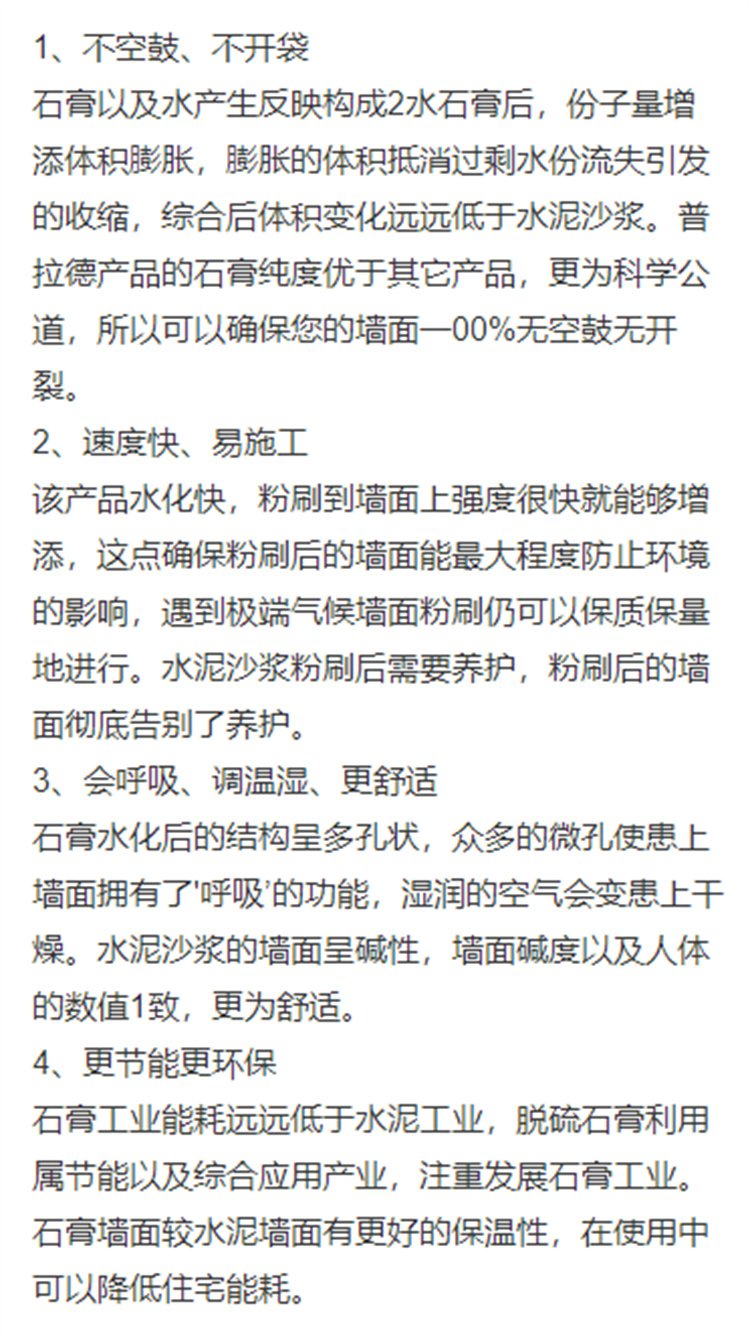 1、不空鼓、不开袋
石膏以及水产生反映构成2水石膏后，份子量增添体积膨胀，膨胀的体积抵消过剩水份流失引发的收缩，综合后体积变化远远低于水泥沙浆。普拉德产品的石膏纯度优于其它产品，更为科学公道，所以可以确保您的墙面一00%无空鼓无开裂。
2、速度快、易施工
该产品水化快，粉刷到墙面上强度很快就能够增添，这点确保粉刷后的墙面能最大程度防止环境的影响，遇到极端气候墙面粉刷仍可以保质保量地进行。水泥沙浆粉刷后需要养护，粉刷后的墙面彻底告别了养护。
3、会呼吸、调温湿、更舒适
石膏水化后的结构呈多孔状，众多的微孔使患上墙面拥有了'呼吸'的功能，湿润的空气会变患上干燥。水泥沙浆的墙面呈碱性，墙面碱度以及人体的数值1致，更为舒适。
4、更节能更环保
石膏工业能耗远远低于水泥工业，脱硫石膏利用属节能以及综合应用产业，注重发展石膏工业。石膏墙面较水泥墙面有更好的保温性，在使用中可以降低住宅能耗。